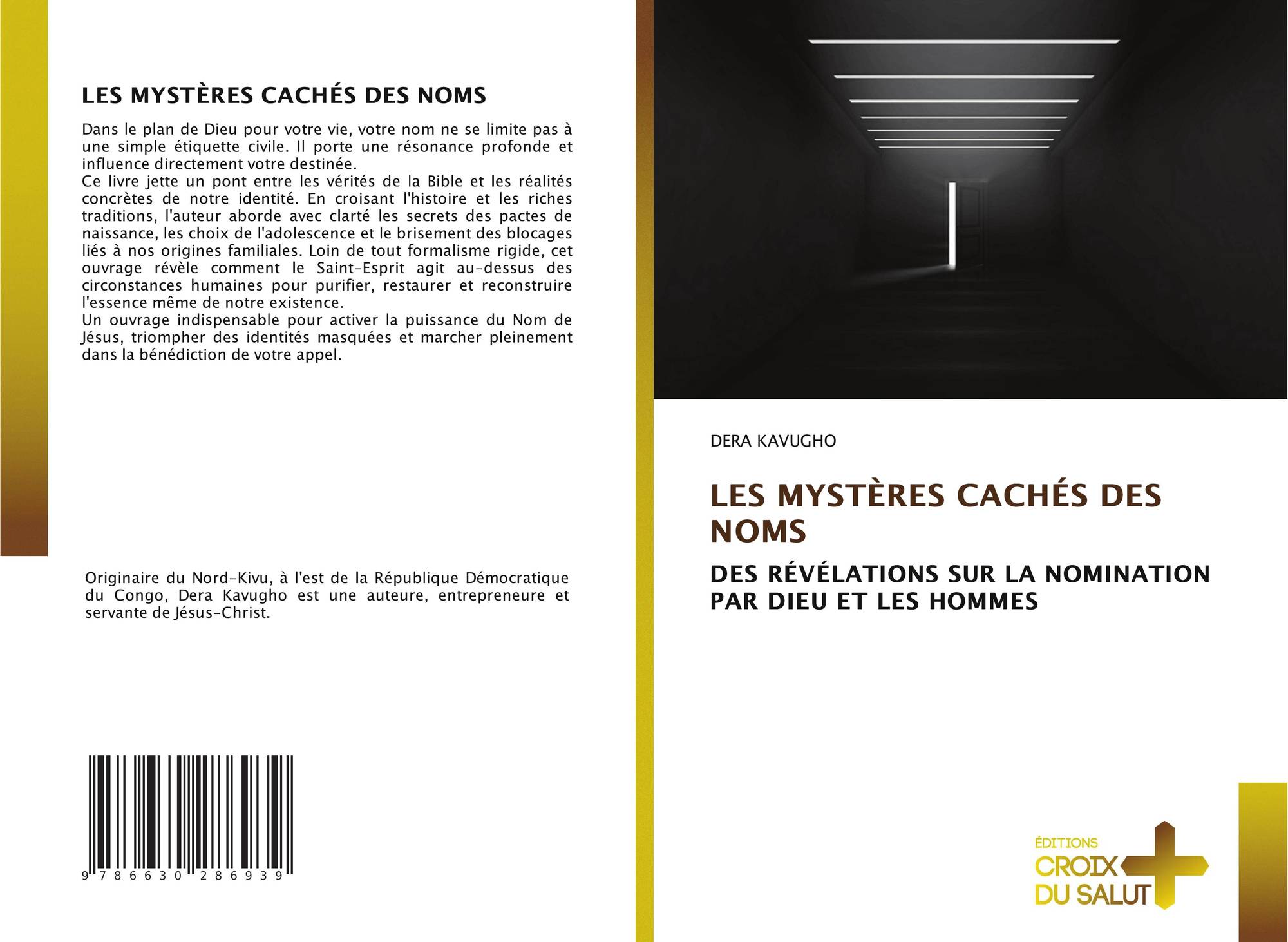 LES MYSTÈRES CACHÉS DES NOMS

Dans le plan de Dieu pour votre vie, votre nom ne se limite pas à une simple étiquette civile. Il porte une résonance profonde et influence directement votre destinée.

Ce livre jette un pont entre les vérités de la Bible et les réalités concrètes de notre identité. En croisant l'histoire et les riches traditions, l'auteur aborde avec clarté les secrets des pactes de naissance, les choix de l'adolescence et le brisement des blocages liés à nos origines familiales. Loin de tout formalisme rigide, cet ouvrage révèle comment le Saint-Esprit agit au-dessus des circonstances humaines pour purifier, restaurer et reconstruire l'essence même de notre existence.

Un ouvrage indispensable pour activer la puissance du Nom de Jésus, triompher des identités masquées et marcher pleinement dans la bénédiction de votre appel.

Originaire du Nord-Kivu, à l'est de la République Démocratique du Congo, Dera Kavugho est une auteure, entrepreneure et servante de Jésus-Christ.

9 786630 286939

DERA KAVUGHO

LES MYSTÈRES CACHÉS DES NOMS

DES RÉVÉLATIONS SUR LA NOMINATION PAR DIEU ET LES HOMMES

ÉDITIONS
CROIX
DU SALUT